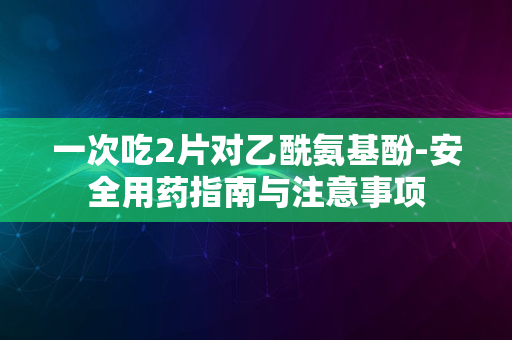 一次吃2片对乙酰氨基酚-安全用药指南与注意事项